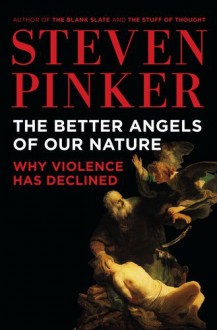 AUTHOR OF THE BLANK SLATE AND THE STUFF OF THOUGHT

STEVEN PINKER

THE BETTER ANGELS OF OUR NATURE

WHY VIOLENCE HAS DECLINED